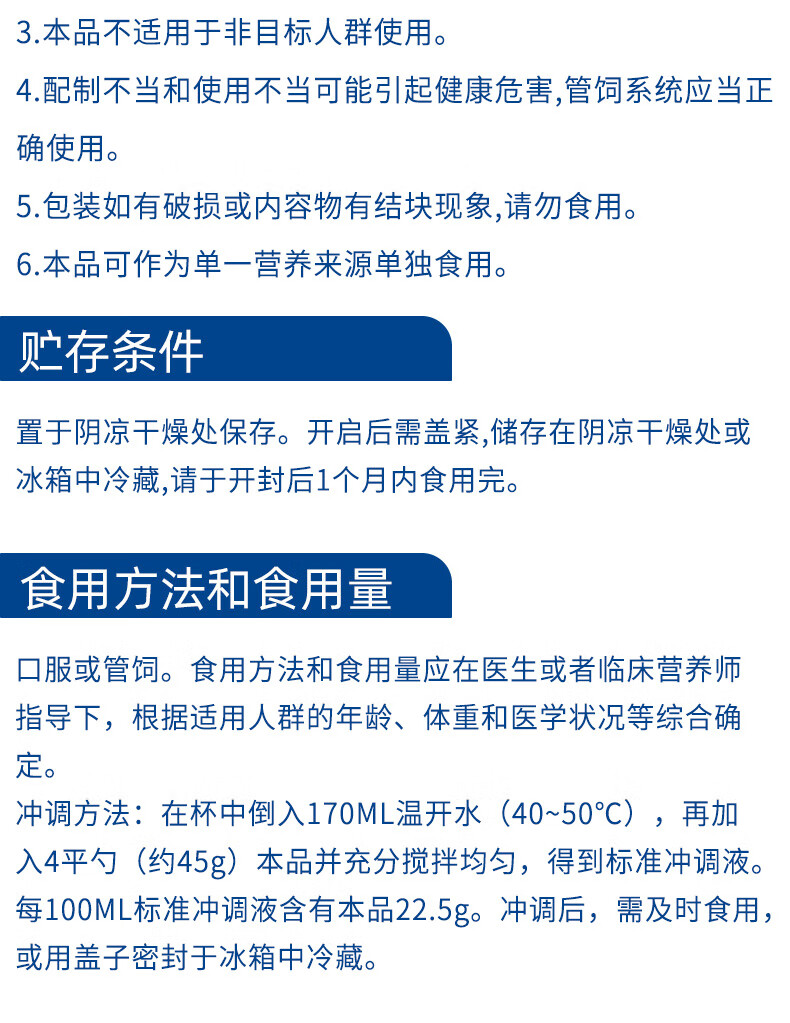 3.本品不适用于非目标人群使用。

4.配制不当和使用不当可能引起健康危害,管饲系统应当正确使用。

5.包装如有破损或内容物有结块现象,请勿食用。

6.本品可作为单一营养来源单独食用。

贮存条件

置于阴凉干燥处保存。开启后需盖紧,储存在阴凉干燥处或冰箱中冷藏,请于开封后1个月内食用完。

食用方法和食用量

口服或管饲。食用方法和食用量应在医生或者临床营养师指导下，根据适用人群的年龄、体重和医学状况等综合确定。
冲调方法：在杯中倒入170ML温开水（40~50°C），再加入4平勺（约45g）本品并充分搅拌均匀，得到标准冲调液。每100ML标准冲调液含有本品22.5g。冲调后，需及时食用，或用盖子密封于冰箱中冷藏。